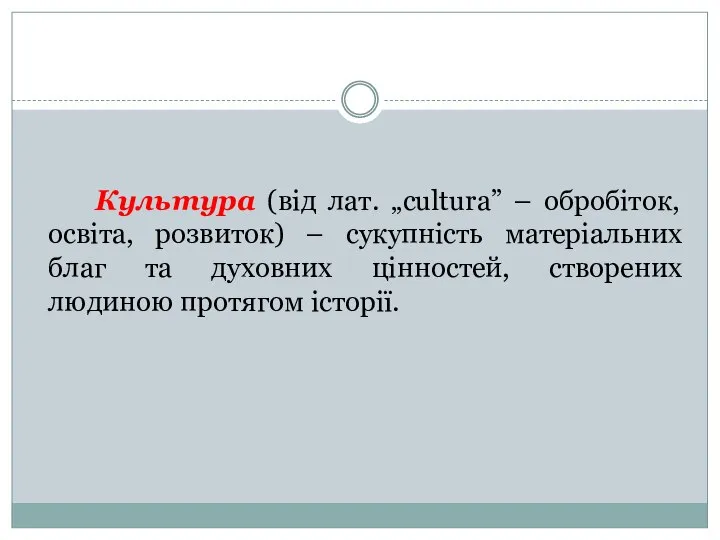 Культура (від лат. „cultura” – обробіток, освіта, розвиток) – сукупність матеріальних благ та духовних цінностей, створених людиною протягом історії.